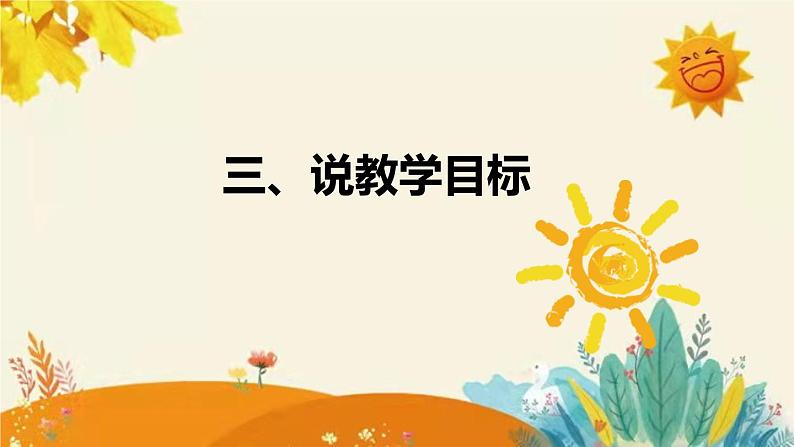 三、说教学目标